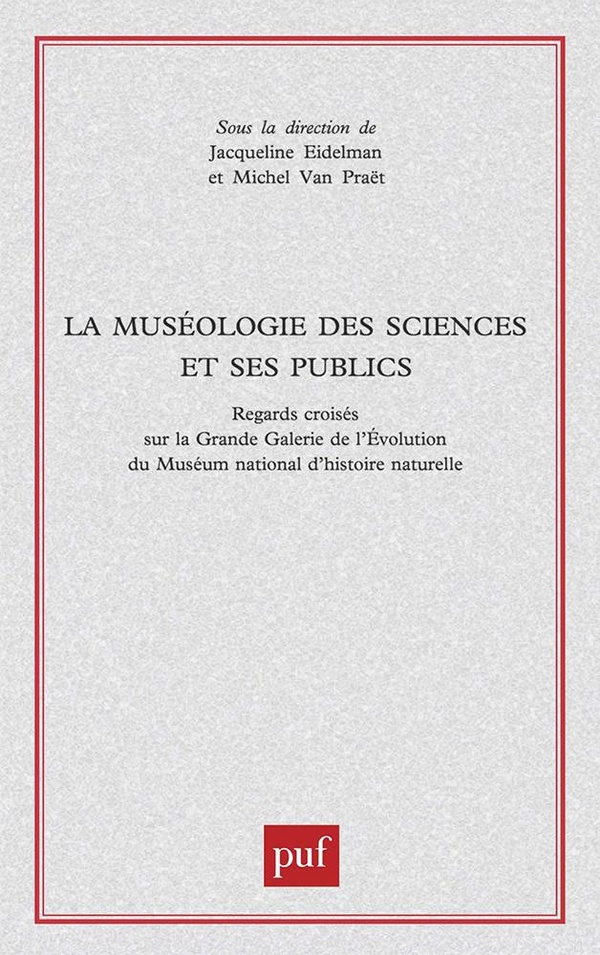 Sous la direction de
Jacqueline Eidelman
et Michel Van Praët

LA MUSÉOLOGIE DES SCIENCES ET SES PUBLICS

Regards croisés sur la Grande Galerie de l'Évolution du Muséum national d'histoire naturelle

puf